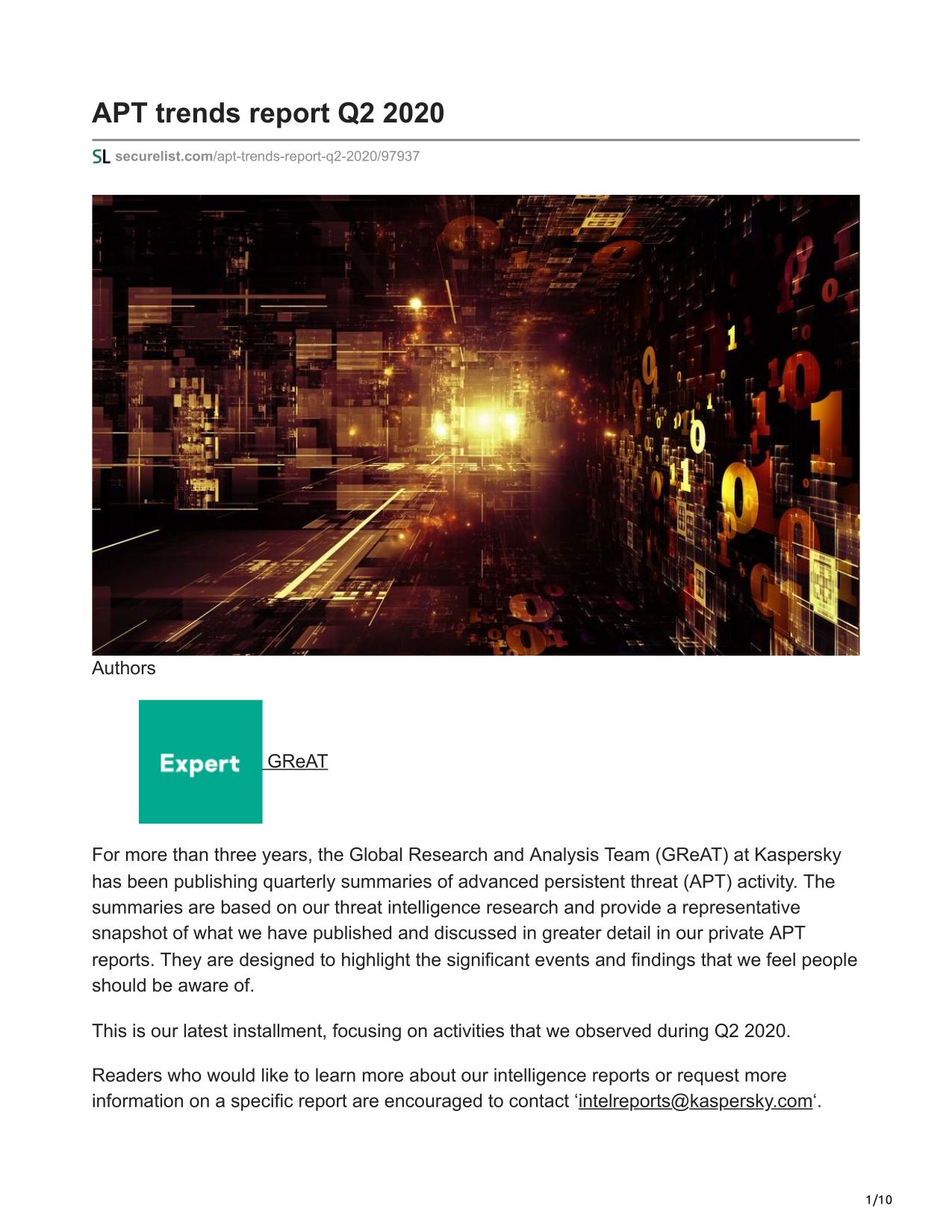 APT trends report Q2 2020

SL securelist.com/apt-trends-report-q2-2020/97937

Authors

Expert GReAT

For more than three years, the Global Research and Analysis Team (GReAT) at Kaspersky has been publishing quarterly summaries of advanced persistent threat (APT) activity. The summaries are based on our threat intelligence research and provide a representative snapshot of what we have published and discussed in greater detail in our private APT reports. They are designed to highlight the significant events and findings that we feel people should be aware of.

This is our latest installment, focusing on activities that we observed during Q2 2020.

Readers who would like to learn more about our intelligence reports or request more information on a specific report are encouraged to contact ‘intelreports@kaspersky.com‘.

1/10